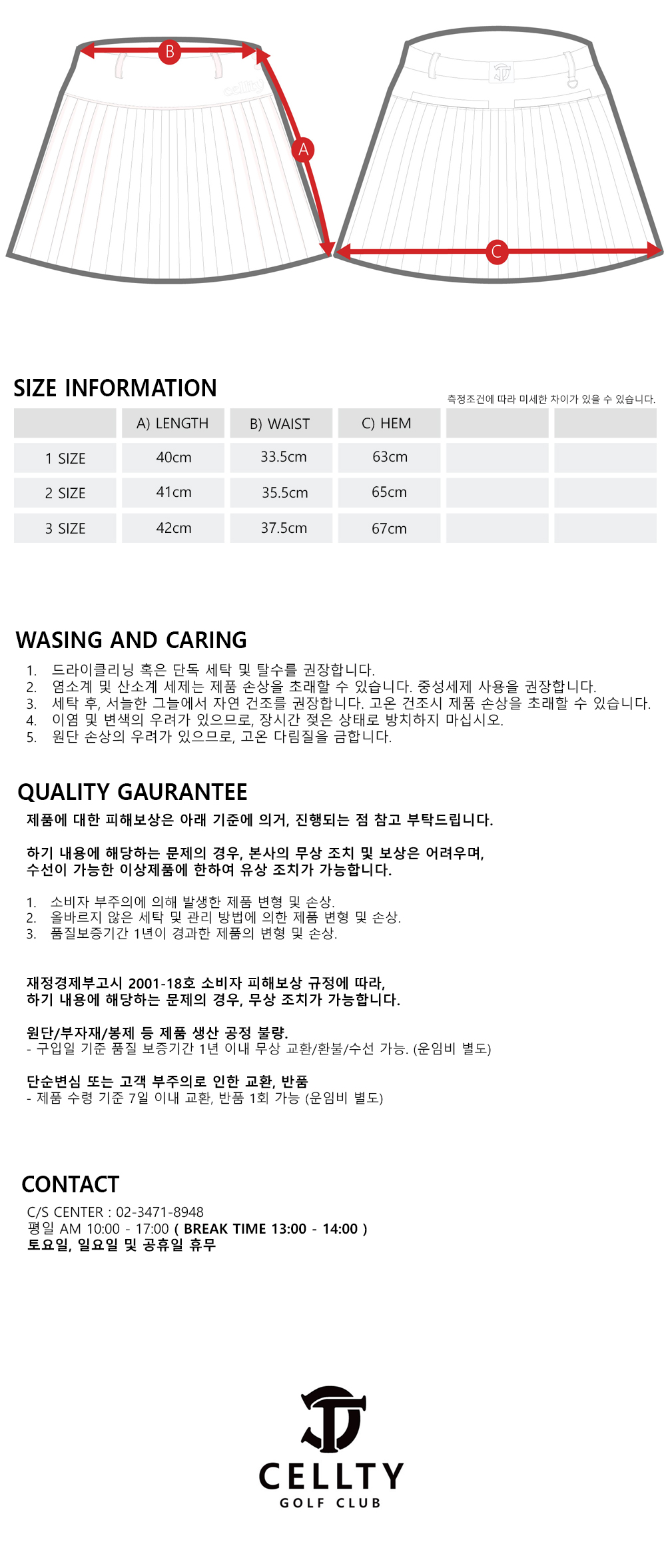 B

A

C

SIZE INFORMATION

측정조건에 따라 미세한 차이가 있을 수 있습니다.

|  | A) LENGTH | B) WAIST | C) HEM |  |  |
|---|---|---|---|---|---|
| 1 SIZE | 40cm | 33.5cm | 63cm |  |  |
| 2 SIZE | 41cm | 35.5cm | 65cm |  |  |
| 3 SIZE | 42cm | 37.5cm | 67cm |  |  |

WASING AND CARING

1. 드라이클리닝 혹은 단독 세탁 및 탈수를 권장합니다.
2. 염소계 및 산소계 세제는 제품 손상을 초래할 수 있습니다. 중성세제 사용을 권장합니다.
3. 세탁 후, 서늘한 그늘에서 자연 건조를 권장합니다. 고온 건조시 제품 손상을 초래할 수 있습니다.
4. 이염 및 변색의 우려가 있으므로, 장시간 젖은 상태로 방치하지 마십시오.
5. 원단 손상의 우려가 있으므로, 고온 다림질을 금합니다.

QUALITY GAURANTEE

제품에 대한 피해보상은 아래 기준에 의거, 진행되는 점 참고 부탁드립니다.

하기 내용에 해당하는 문제의 경우, 본사의 무상 조치 및 보상은 어려우며,
수선이 가능한 이상제품에 한하여 유상 조치가 가능합니다.

1. 소비자 부주의에 의해 발생한 제품 변형 및 손상.
2. 올바르지 않은 세탁 및 관리 방법에 의한 제품 변형 및 손상.
3. 품질보증기간 1년이 경과한 제품의 변형 및 손상.

재정경제부고시 2001-18호 소비자 피해보상 규정에 따라,
하기 내용에 해당하는 문제의 경우, 무상 조치가 가능합니다.

원단/부자재/봉제 등 제품 생산 공정 불량.
- 구입일 기준 품질 보증기간 1년 이내 무상 교환/환불/수선 가능. (운임비 별도)

단순변심 또는 고객 부주의로 인한 교환, 반품
- 제품 수령 기준 7일 이내 교환, 반품 1회 가능 (운임비 별도)

CONTACT

C/S CENTER : 02-3471-8948
평일 AM 10:00 - 17:00 ( BREAK TIME 13:00 - 14:00 )
토요일, 일요일 및 공휴일 휴무

CELLTY
GOLF CLUB